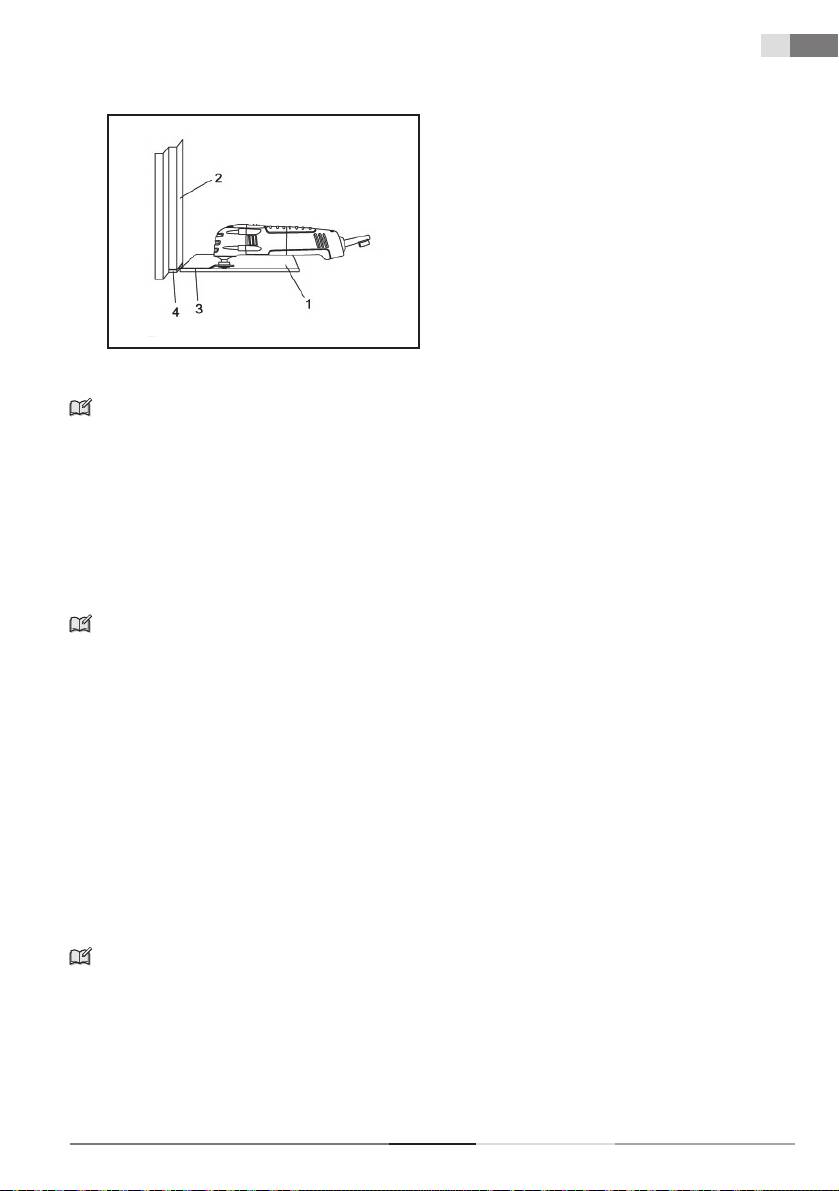 2

4

3

1